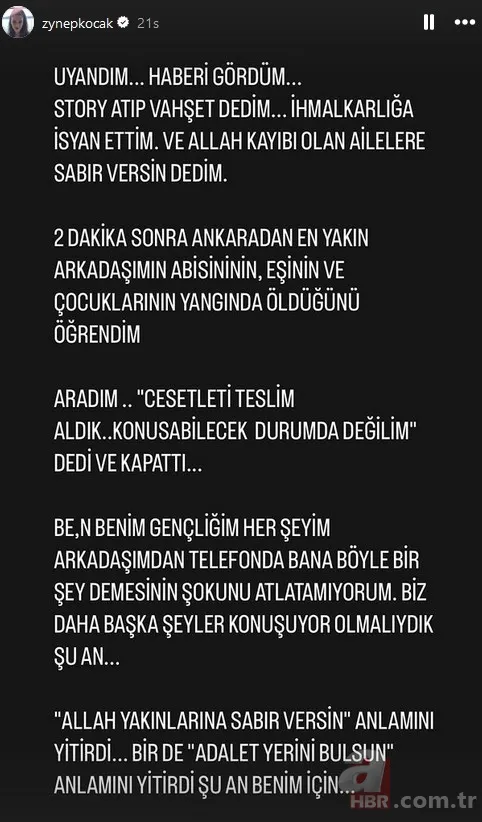 zynepkocak 21s

UYANDIM... HABERİ GÖRDÜM...
STORY ATIP VAHŞET DEDİM... İHMALKARLIĞA İSYAN ETTİM. VE ALLAH KAYIBI OLAN AİLELERE SABIR VERSİN DEDİM.

2 DAKİKA SONRA ANKARADAN EN YAKIN ARKADAŞIMIN ABİSİNİNİN, EŞİNİN VE ÇOCUKLARININ YANGINDA ÖLDÜĞÜNÜ ÖĞRENDİM

ARADIM .. "CESETLETİ TESLİM ALDIK..KONUSABİLECEK DURUMDA DEĞİLİM" DEDİ VE KAPATTI...

BE,N BENİM GENÇLİĞİM HER ŞEYİM ARKADAŞIMDAN TELEFONDA BANA BÖYLE BİR ŞEY DEMESİNİN ŞOKUNU ATLATAMIYORUM. BİZ DAHA BAŞKA ŞEYLER KONUŞUYOR OLMALIYDIK ŞU AN...

"ALLAH YAKINLARINA SABIR VERSİN" ANLAMINI YİTİRDİ... BİR DE "ADALET YERİNİ BULSUN" ANLAMINI YİTİRDİ ŞU AN BENİM İÇİN...

a HBR.com.tr